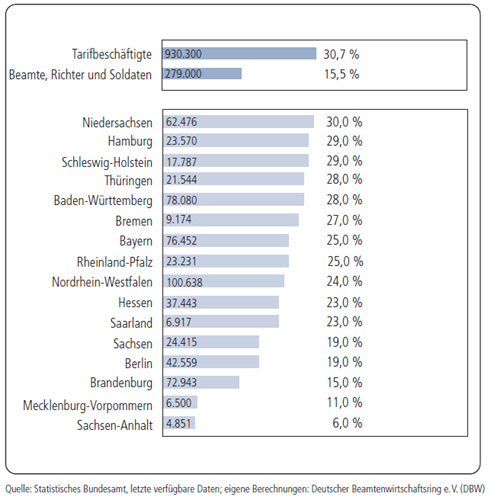 Tarifbeschäftigte 930.300 30,7 %
Beamte, Richter und Soldaten 279.000 15,5 %

Niedersachsen 62.476 30,0 %
Hamburg 23.570 29,0 %
Schleswig-Holstein 17.787 29,0 %
Thüringen 21.544 28,0 %
Baden-Württemberg 78.080 28,0 %
Bremen 9.174 27,0 %
Bayern 76.452 25,0 %
Rheinland-Pfalz 23.231 25,0 %
Nordrhein-Westfalen 100.638 24,0 %
Hessen 37.443 23,0 %
Saarland 6.917 23,0 %
Sachsen 24.415 19,0 %
Berlin 42.559 19,0 %
Brandenburg 72.943 15,0 %
Mecklenburg-Vorpommern 6.500 11,0 %
Sachsen-Anhalt 4.851 6,0 %

Quelle: Statistisches Bundesamt, letzte verfügbare Daten; eigene Berechnungen: Deutscher Beamtenwirtschaftsring e. V. (DBW)